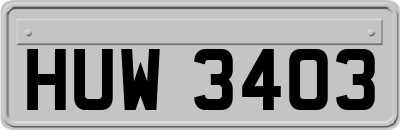 HUW 3403